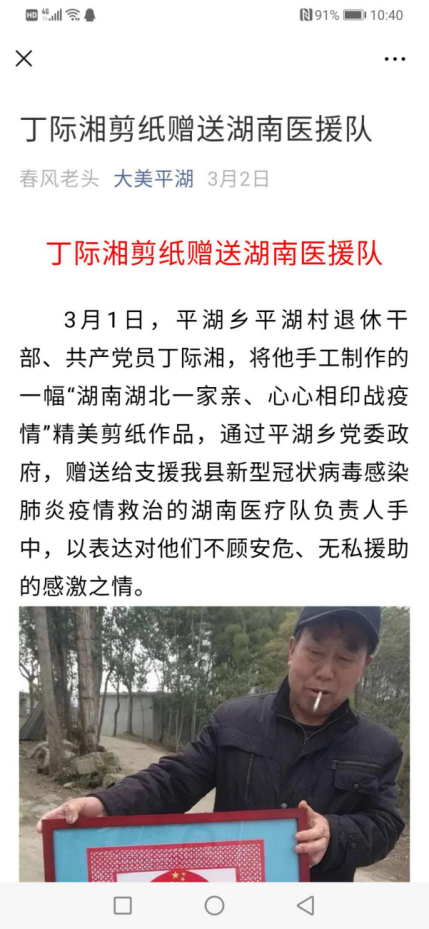 HD 4G 91% 10:40

丁际湘剪纸赠送湖南医援队

春风老头 大美平湖 3月2日

丁际湘剪纸赠送湖南医援队

3月1日，平湖乡平湖村退休干部、共产党员丁际湘，将他手工制作的一幅“湖南湖北一家亲、心心相印战疫情”精美剪纸作品，通过平湖乡党委政府，赠送给支援我县新型冠状病毒感染肺炎疫情救治的湖南医疗队负责人手中，以表达对他们不顾安危、无私援助的感激之情。